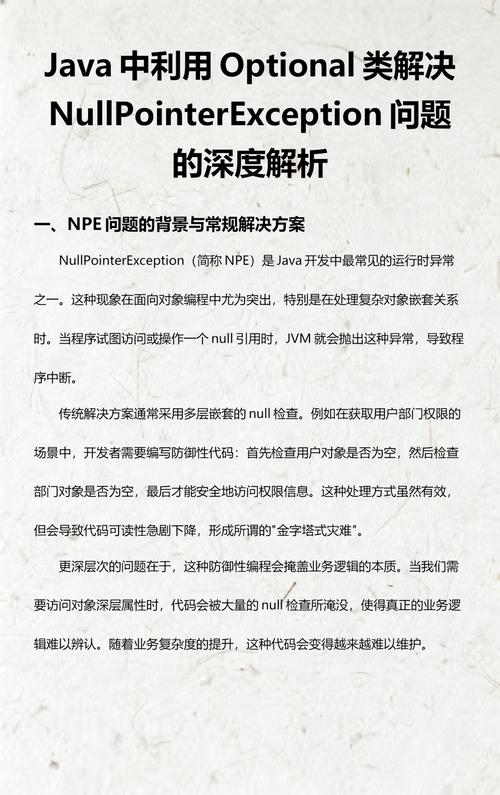 Java 中利用 Optional 类解决 NullPointerException 问题的深度解析

一、NPE 问题的背景与常规解决方案

NullPointerException（简称 NPE）是 Java 开发中最常见的运行时异常之一。这种现象在面向对象编程中尤为突出，特别是在处理复杂对象嵌套关系时。当程序试图访问或操作一个 null 引用时，JVM 就会抛出这种异常，导致程序中断。

传统解决方案通常采用多层嵌套的 null 检查。例如在获取用户部门权限的场景中，开发者需要编写防御性代码：首先检查用户对象是否为空，然后检查部门对象是否为空，最后才能安全地访问权限信息。这种处理方式虽然有效，但会导致代码可读性急剧下降，形成所谓的"金字塔式灾难"。

更深层次的问题在于，这种防御性编程会掩盖业务逻辑的本质。当我们需要访问对象深层属性时，代码会被大量的 null 检查所淹没，使得真正的业务逻辑难以辨认。随着业务复杂度的提升，这种代码会变得越来越难以维护。